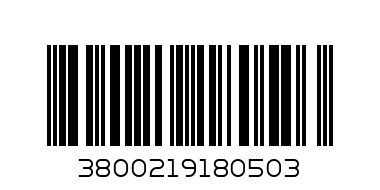 3800219180503